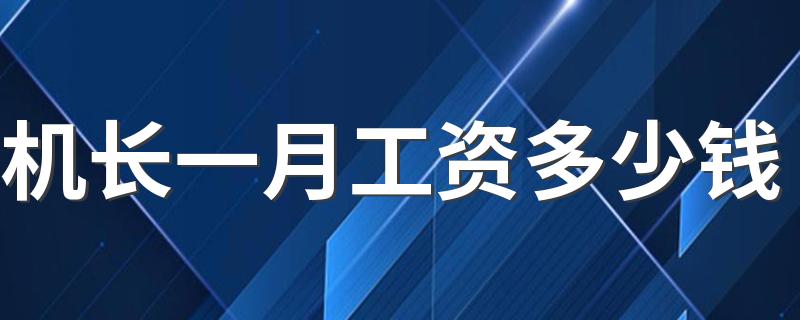 机长一月工资多少钱